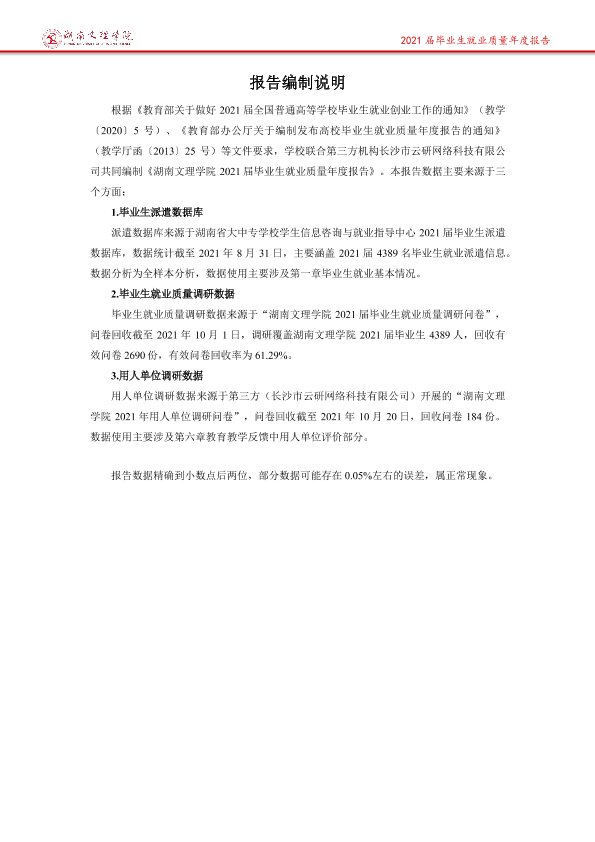 湖南文理学院

2021届毕业生就业质量年度报告

报告编制说明

根据《教育部关于做好2021届全国普通高等学校毕业生就业创业工作的通知》（教学〔2020〕5号）、《教育部办公厅关于编制发布高校毕业生就业质量年度报告的通知》（教学厅函〔2013〕25号）等文件要求，学校联合第三方机构长沙市云研网络科技有限公司共同编制《湖南文理学院2021届毕业生就业质量年度报告》。本报告数据主要来源于三个方面：

1.毕业生派遣数据库

派遣数据库来源于湖南省大中专学校学生信息咨询与就业指导中心2021届毕业生派遣数据库，数据统计截至2021年8月31日，主要涵盖2021届4389名毕业生就业派遣信息。数据分析为全样本分析，数据使用主要涉及第一章毕业生就业基本情况。

2.毕业生就业质量调研数据

毕业生就业质量调研数据来源于“湖南文理学院2021届毕业生就业质量调研问卷”，问卷回收截至2021年10月1日，调研覆盖湖南文理学院2021届毕业生4389人，回收有效问卷2690份，有效问卷回收率为61.29%。

3.用人单位调研数据

用人单位调研数据来源于第三方（长沙市云研网络科技有限公司）开展的“湖南文理学院2021年用人单位调研问卷”，问卷回收截至2021年10月20日，回收问卷184份。数据使用主要涉及第六章教育教学反馈中用人单位评价部分。

报告数据精确到小数点后两位，部分数据可能存在0.05%左右的误差，属正常现象。